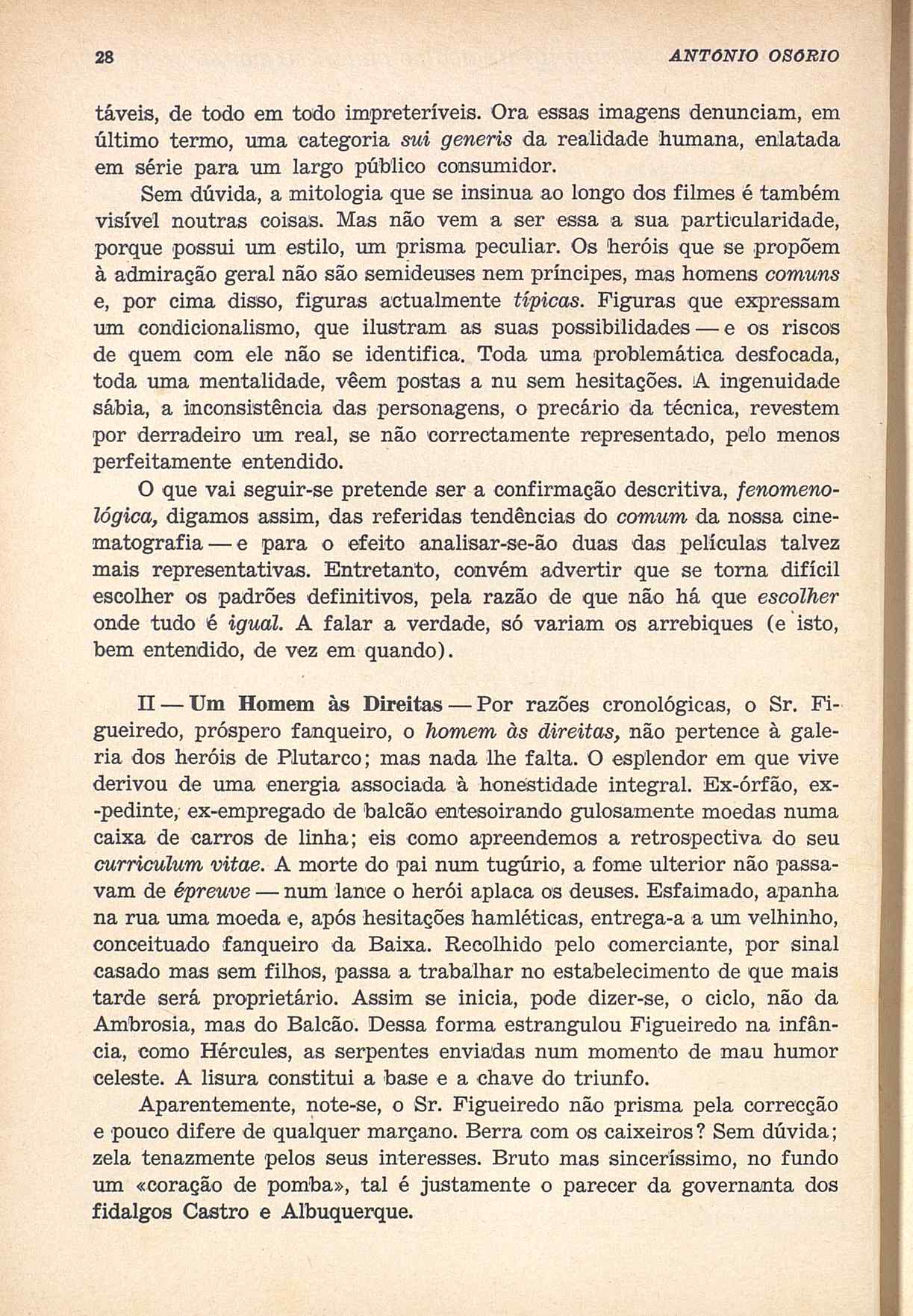 28 ANTÓNIO OSÓRIO

táveis, de todo em todo impreteríveis. Ora essas imagens denunciam, em último termo, uma categoria sui generis da realidade humana, enlatada em série para um largo público consumidor.

Sem dúvida, a mitologia que se insinua ao longo dos filmes é também visível noutras coisas. Mas não vem a ser essa a sua particularidade, porque possui um estilo, um prisma peculiar. Os heróis que se propõem à admiração geral não são semideuses nem príncipes, mas homens comuns e, por cima disso, figuras actualmente típicas. Figuras que expressam um condicionalismo, que ilustram as suas possibilidades — e os riscos de quem com ele não se identifica. Toda uma problemática desfocada, toda uma mentalidade, vêem postas a nu sem hesitações. A ingenuidade sábia, a inconsistência das personagens, o precário da técnica, revestem por derradeiro um real, se não correctamente representado, pelo menos perfeitamente entendido.

O que vai seguir-se pretende ser a confirmação descritiva, fenomenológica, digamos assim, das referidas tendências do comum da nossa cinematografia — e para o efeito analisar-se-ão duas das películas talvez mais representativas. Entretanto, convém advertir que se torna difícil escolher os padrões definitivos, pela razão de que não há que escolher onde tudo é igual. A falar a verdade, só variam os arrebiques (e isto, bem entendido, de vez em quando).

II — Um Homem às Direitas — Por razões cronológicas, o Sr. Figueiredo, próspero fanqueiro, o homem às direitas, não pertence à galeria dos heróis de Plutarco; mas nada lhe falta. O esplendor em que vive derivou de uma energia associada à honestidade integral. Ex-órfão, ex-pedinte, ex-empregado de balcão entesoirando gulosamente moedas numa caixa de carros de linha; eis como apreendemos a retrospectiva do seu curriculum vitae. A morte do pai num tugúrio, a fome ulterior não passavam de épreuve — num lance o herói aplaca os deuses. Esfaimado, apanha na rua uma moeda e, após hesitações hamléticas, entrega-a a um velhinho, conceituado fanqueiro da Baixa. Recolhido pelo comerciante, por sinal casado mas sem filhos, passa a trabalhar no estabelecimento de que mais tarde será proprietário. Assim se inicia, pode dizer-se, o ciclo, não da Ambrosia, mas do Balcão. Dessa forma estrangulou Figueiredo na infância, como Hércules, as serpentes enviadas num momento de mau humor celeste. A lisura constitui a base e a chave do triunfo.

Aparentemente, note-se, o Sr. Figueiredo não prisma pela correcção e pouco difere de qualquer marçano. Berra com os caixeiros? Sem dúvida; zela tenazmente pelos seus interesses. Bruto mas sinceríssimo, no fundo um «coração de pomba», tal é justamente o parecer da governanta dos fidalgos Castro e Albuquerque.